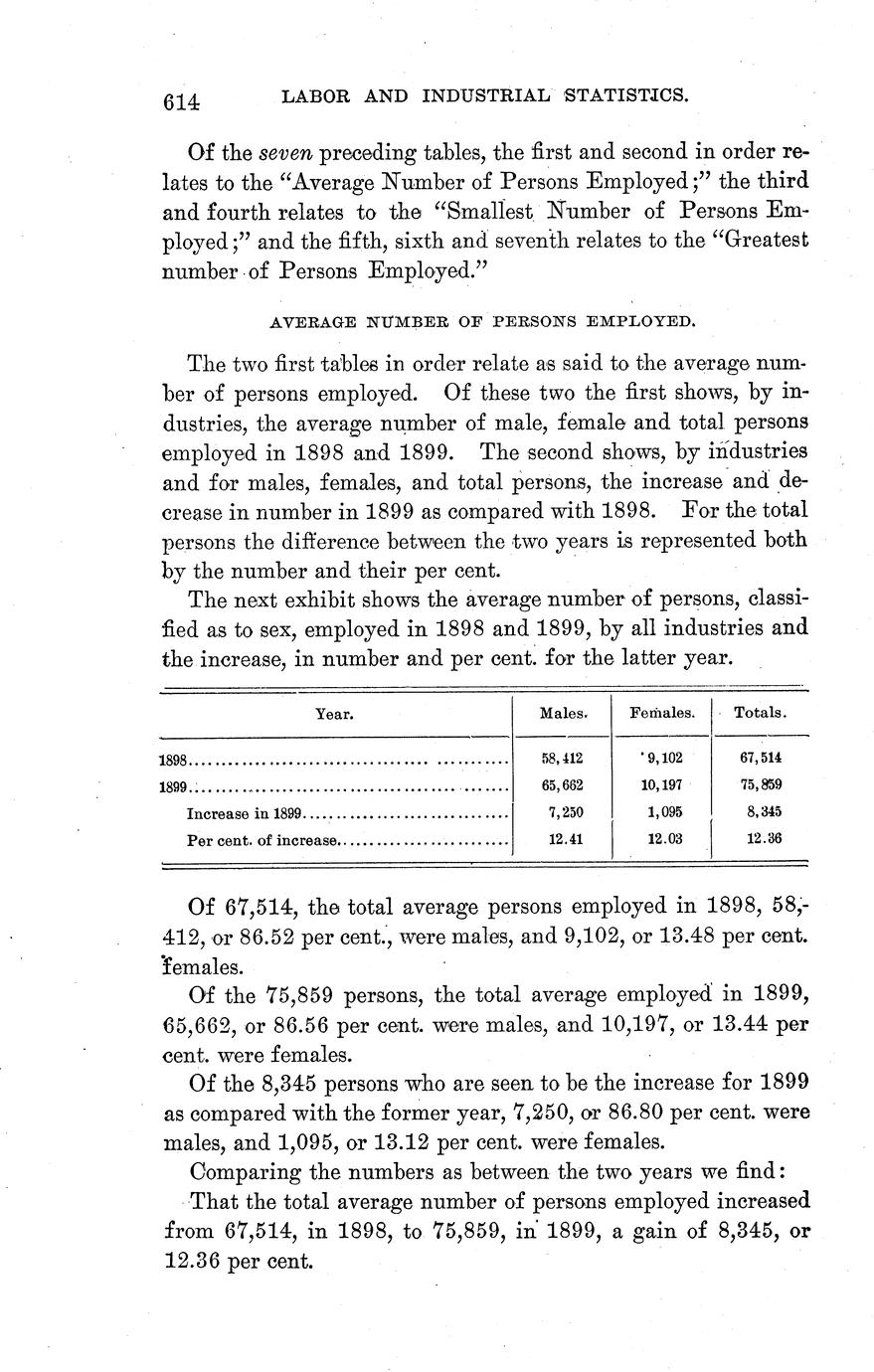 614 LABOR AND INDUSTRIAL STATISTICS.

Of the seven preceding tables, the first and second in order relates to the "Average Number of Persons Employed;" the third and fourth relates to the "Smallest Number of Persons Employed;" and the fifth, sixth and seventh relates to the "Greatest number of Persons Employed."

AVERAGE NUMBER OF PERSONS EMPLOYED.

The two first tables in order relate as said to the average number of persons employed. Of these two the first shows, by industries, the average number of male, female and total persons employed in 1898 and 1899. The second shows, by industries and for males, females, and total persons, the increase and decrease in number in 1899 as compared with 1898. For the total persons the difference between the two years is represented both by the number and their per cent.

The next exhibit shows the average number of persons, classified as to sex, employed in 1898 and 1899, by all industries and the increase, in number and per cent. for the latter year.

| Year. | Males. | Females. | Totals. |
|---|---|---|---|
| 1898 | 58,412 | 9,102 | 67,514 |
| 1899 | 65,662 | 10,197 | 75,859 |
| Increase in 1899 | 7,250 | 1,095 | 8,345 |
| Per cent. of increase | 12.41 | 12.03 | 12.36 |

Of 67,514, the total average persons employed in 1898, 58,412, or 86.52 per cent., were males, and 9,102, or 13.48 per cent. females.

Of the 75,859 persons, the total average employed in 1899, 65,662, or 86.56 per cent. were males, and 10,197, or 13.44 per cent. were females.

Of the 8,345 persons who are seen to be the increase for 1899 as compared with the former year, 7,250, or 86.80 per cent. were males, and 1,095, or 13.12 per cent. were females.

Comparing the numbers as between the two years we find:

That the total average number of persons employed increased from 67,514, in 1898, to 75,859, in 1899, a gain of 8,345, or 12.36 per cent.